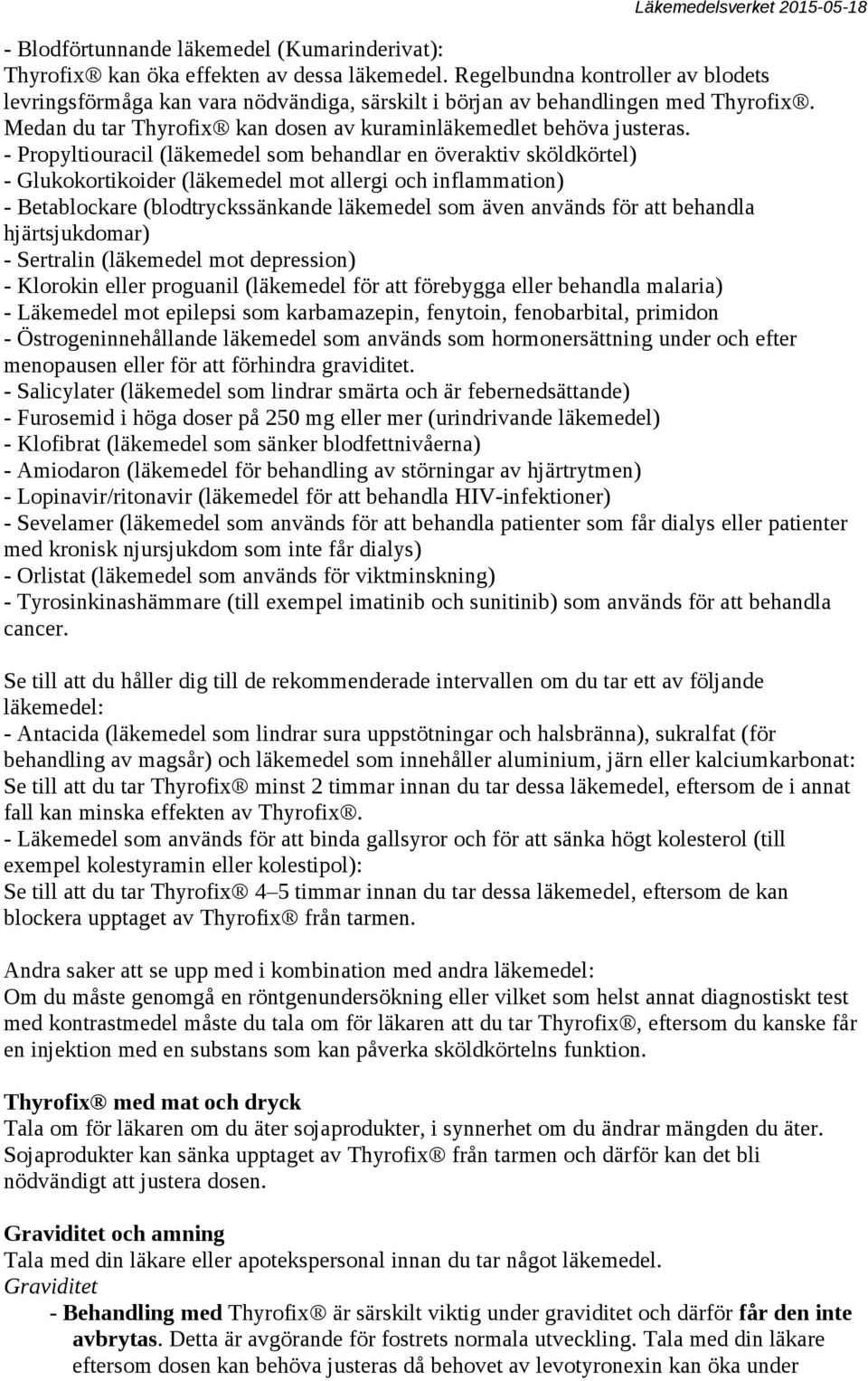 Läkemedelsverket 2015-05-18

- Blodförtunnande läkemedel (Kumarinderivat):
Thyrofix® kan öka effekten av dessa läkemedel. Regelbundna kontroller av blodets levringsförmåga kan vara nödvändiga, särskilt i början av behandlingen med Thyrofix®. Medan du tar Thyrofix® kan dosen av kuraminläkemedlet behöva justeras.
- Propyltiouracil (läkemedel som behandlar en överaktiv sköldkörtel)
- Glukokortikoider (läkemedel mot allergi och inflammation)
- Betablockare (blodtryckssänkande läkemedel som även används för att behandla hjärtsjukdomar)
- Sertralin (läkemedel mot depression)
- Klorokin eller proguanil (läkemedel för att förebygga eller behandla malaria)
- Läkemedel mot epilepsi som karbamazepin, fenytoin, fenobarbital, primidon
- Östrogeninnehållande läkemedel som används som hormonersättning under och efter menopausen eller för att förhindra graviditet.
- Salicylater (läkemedel som lindrar smärta och är febernedsättande)
- Furosemid i höga doser på 250 mg eller mer (urindrivande läkemedel)
- Klofibrat (läkemedel som sänker blodfettnivåerna)
- Amiodaron (läkemedel för behandling av störningar av hjärtrytmen)
- Lopinavir/ritonavir (läkemedel för att behandla HIV-infektioner)
- Sevelamer (läkemedel som används för att behandla patienter som får dialys eller patienter med kronisk njursjukdom som inte får dialys)
- Orlistat (läkemedel som används för viktminskning)
- Tyrosinkinashämmare (till exempel imatinib och sunitinib) som används för att behandla cancer.

Se till att du håller dig till de rekommenderade intervallen om du tar ett av följande läkemedel:
- Antacida (läkemedel som lindrar sura uppstötningar och halsbränna), sukralfat (för behandling av magsår) och läkemedel som innehåller aluminium, järn eller kalciumkarbonat:
Se till att du tar Thyrofix® minst 2 timmar innan du tar dessa läkemedel, eftersom de i annat fall kan minska effekten av Thyrofix®.
- Läkemedel som används för att binda gallsyror och för att sänka högt kolesterol (till exempel kolestyramin eller kolestipol):
Se till att du tar Thyrofix® 4–5 timmar innan du tar dessa läkemedel, eftersom de kan blockera upptaget av Thyrofix® från tarmen.

Andra saker att se upp med i kombination med andra läkemedel:
Om du måste genomgå en röntgenundersökning eller vilket som helst annat diagnostiskt test med kontrastmedel måste du tala om för läkaren att du tar Thyrofix®, eftersom du kanske får en injektion med en substans som kan påverka sköldkörtelns funktion.

Thyrofix® med mat och dryck
Tala om för läkaren om du äter sojaprodukter, i synnerhet om du ändrar mängden du äter. Sojaprodukter kan sänka upptaget av Thyrofix® från tarmen och därför kan det bli nödvändigt att justera dosen.

Graviditet och amning
Tala med din läkare eller apotekspersonal innan du tar något läkemedel.
Graviditet
- Behandling med Thyrofix® är särskilt viktig under graviditet och därför får den inte avbrytas. Detta är avgörande för fostrets normala utveckling. Tala med din läkare eftersom dosen kan behöva justeras då behovet av levotyronexin kan öka under